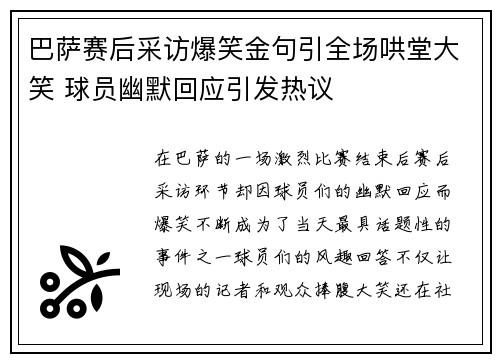 巴萨赛后采访爆笑金句引全场哄堂大笑 球员幽默回应引发热议

在巴萨的一场激烈比赛结束后赛后采访环节却因球员们的幽默回应而爆笑不断成为了当天最具话题性的事件之一球员们的风趣回答不仅让现场的记者和观众捧腹大笑还在社